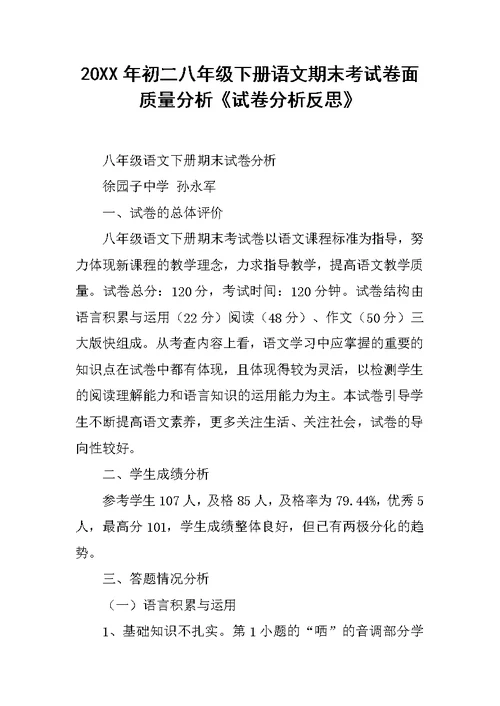 20XX 年初二八年级下册语文期末考试卷面质量分析《试卷分析反思》

八年级语文下册期末试卷分析

徐园子中学 孙永军

一、试卷的总体评价

八年级语文下册期末考试卷以语文课程标准为指导，努力体现新课程的教学理念，力求指导教学，提高语文教学质量。试卷总分：120 分，考试时间：120 分钟。试卷结构由语言积累与运用（22 分）阅读（48 分）、作文（50 分）三大版快组成。从考查内容上看，语文学习中应掌握的重要的知识点在试卷中都有体现，且体现得较为灵活，以检测学生的阅读理解能力和语言知识的运用能力为主。本试卷引导学生不断提高语文素养，更多关注生活、关注社会，试卷的导向性较好。

二、学生成绩分析

参考学生 107 人，及格 85 人，及格率为 79.44%，优秀 5 人，最高分 101，学生成绩整体良好，但已有两极分化的趋势。

三、答题情况分析

（一）语言积累与运用

1、基础知识不扎实。第 1 小题的“哂”的音调部分学